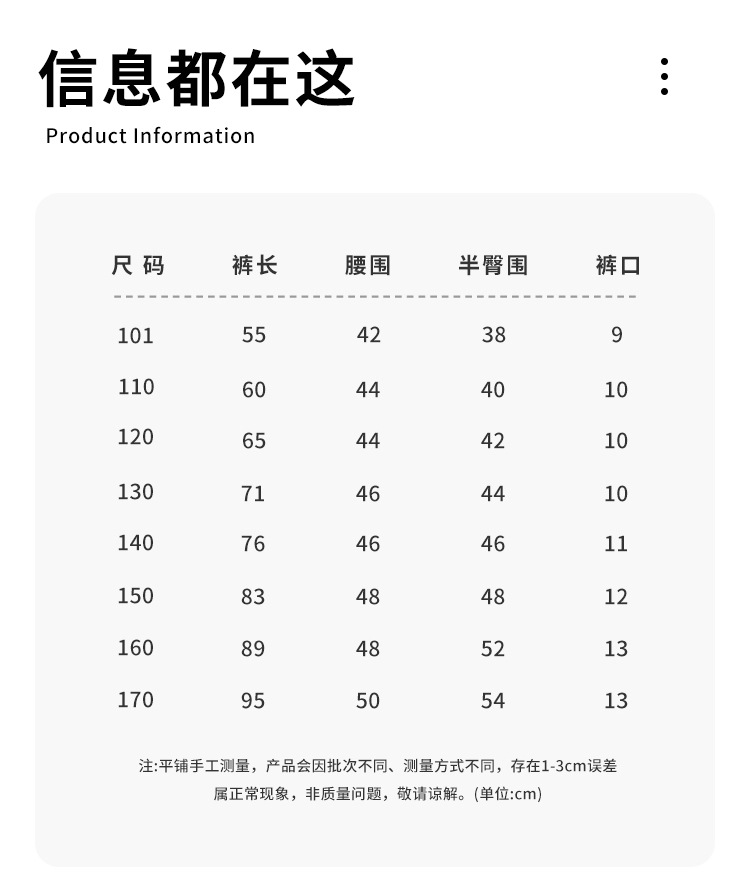 信息都在这

Product Information

| 尺码 | 裤长 | 腰围 | 半臀围 | 裤口 |
|---|---|---|---|---|
| 101 | 55 | 42 | 38 | 9 |
| 110 | 60 | 44 | 40 | 10 |
| 120 | 65 | 44 | 42 | 10 |
| 130 | 71 | 46 | 44 | 10 |
| 140 | 76 | 46 | 46 | 11 |
| 150 | 83 | 48 | 48 | 12 |
| 160 | 89 | 48 | 52 | 13 |
| 170 | 95 | 50 | 54 | 13 |

注:平铺手工测量，产品会因批次不同、测量方式不同，存在1-3cm误差属正常现象，非质量问题，敬请谅解。(单位:cm)